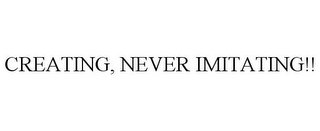 CREATING, NEVER IMITATING!!